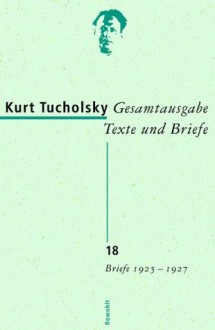 Kurt Tucholsky Gesamtausgabe
Texte und Briefe

18
Briefe 1925 – 1927

Rowohlt